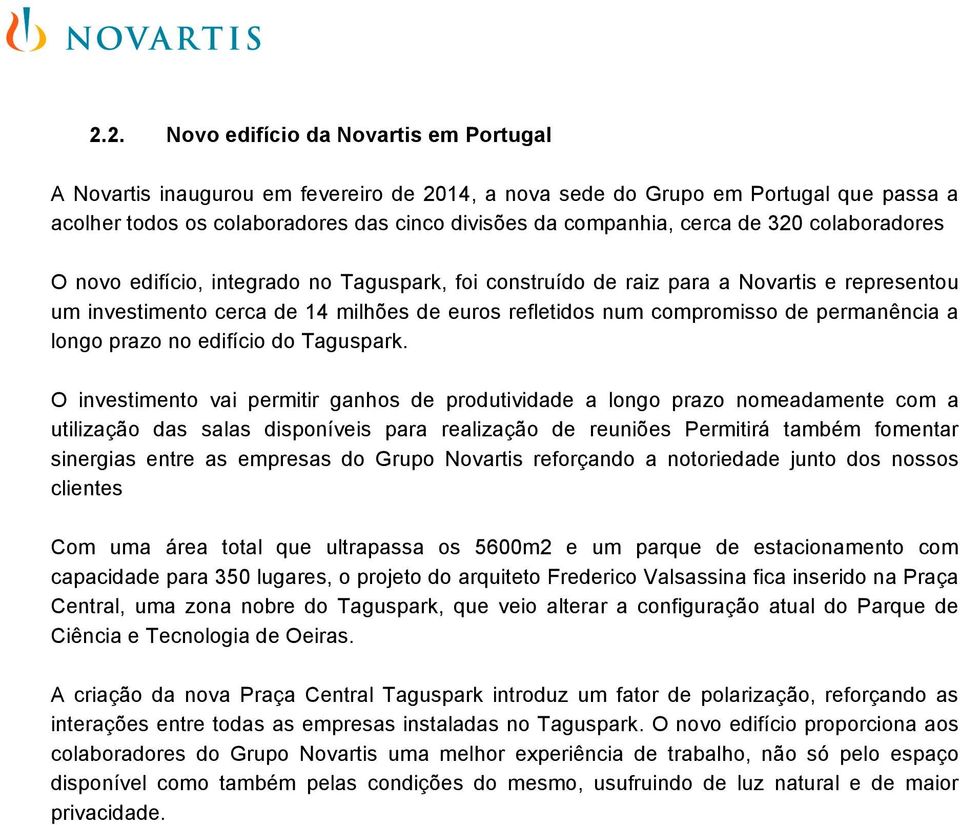 NOVARTIS

2.2. Novo edifício da Novartis em Portugal

A Novartis inaugurou em fevereiro de 2014, a nova sede do Grupo em Portugal que passa a acolher todos os colaboradores das cinco divisões da companhia, cerca de 320 colaboradores

O novo edifício, integrado no Taguspark, foi construído de raiz para a Novartis e representou um investimento cerca de 14 milhões de euros refletidos num compromisso de permanência a longo prazo no edifício do Taguspark.

O investimento vai permitir ganhos de produtividade a longo prazo nomeadamente com a utilização das salas disponíveis para realização de reuniões Permitirá também fomentar sinergias entre as empresas do Grupo Novartis reforçando a notoriedade junto dos nossos clientes

Com uma área total que ultrapassa os 5600m2 e um parque de estacionamento com capacidade para 350 lugares, o projeto do arquiteto Frederico Valsassina fica inserido na Praça Central, uma zona nobre do Taguspark, que veio alterar a configuração atual do Parque de Ciência e Tecnologia de Oeiras.

A criação da nova Praça Central Taguspark introduz um fator de polarização, reforçando as interações entre todas as empresas instaladas no Taguspark. O novo edifício proporciona aos colaboradores do Grupo Novartis uma melhor experiência de trabalho, não só pelo espaço disponível como também pelas condições do mesmo, usufruindo de luz natural e de maior privacidade.